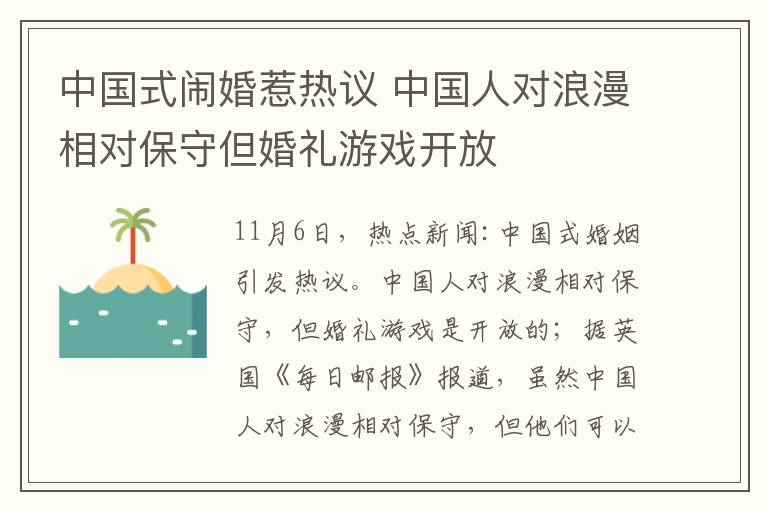 中国式闹婚惹热议 中国人对浪漫相对保守但婚礼游戏开放

11月6日，热点新闻：中国式婚姻引发热议。中国人对浪漫相对保守，但婚礼游戏是开放的；据英国《每日邮报》报道，虽然中国人对浪漫相对保守，但他们可以